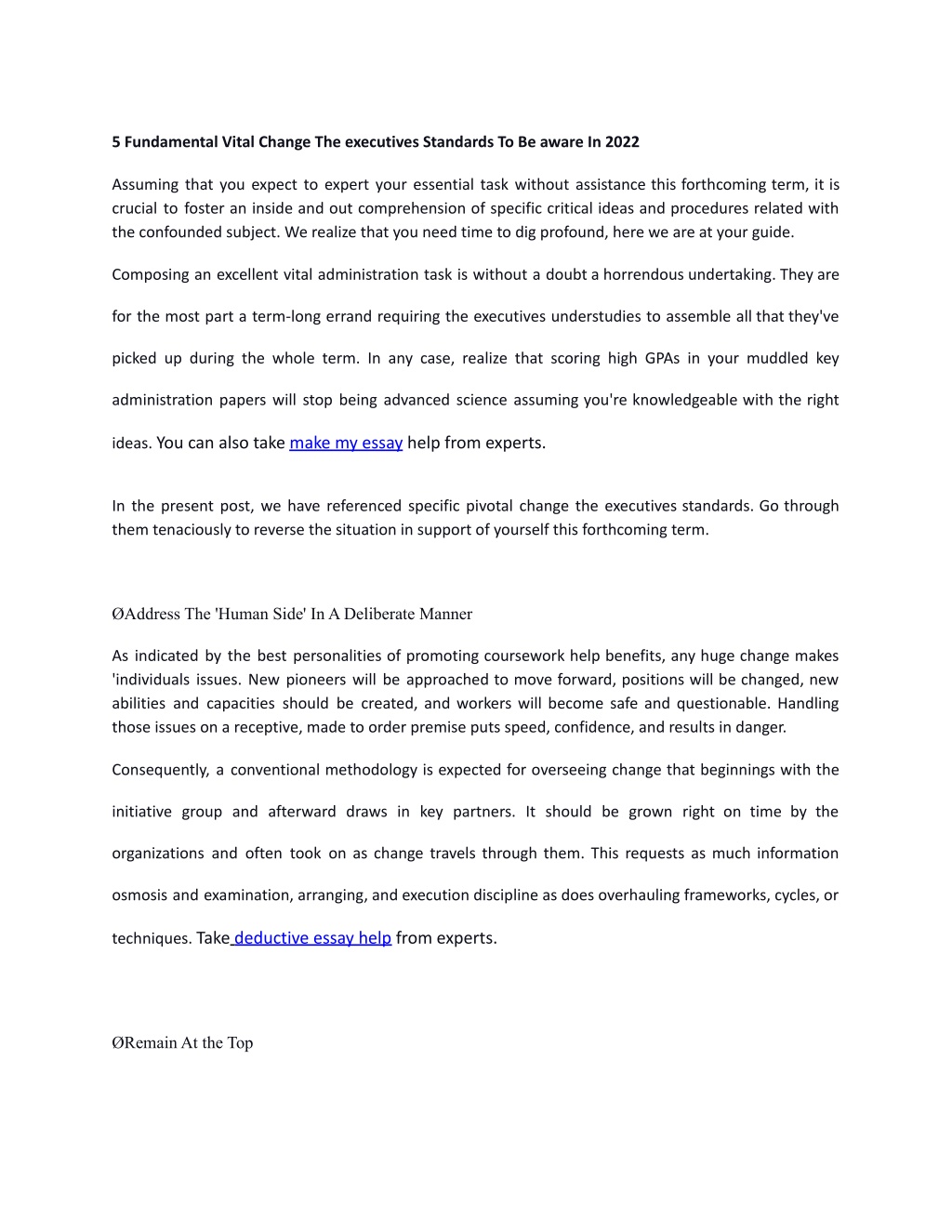 5 Fundamental Vital Change The executives Standards To Be aware In 2022

Assuming that you expect to expert your essential task without assistance this forthcoming term, it is crucial to foster an inside and out comprehension of specific critical ideas and procedures related with the confounded subject. We realize that you need time to dig profound, here we are at your guide.

Composing an excellent vital administration task is without a doubt a horrendous undertaking. They are for the most part a term-long errand requiring the executives understudies to assemble all that they've picked up during the whole term. In any case, realize that scoring high GPAs in your muddled key administration papers will stop being advanced science assuming you're knowledgeable with the right ideas. You can also take make my essay help from experts.

In the present post, we have referenced specific pivotal change the executives standards. Go through them tenaciously to reverse the situation in support of yourself this forthcoming term.

ØAddress The 'Human Side' In A Deliberate Manner

As indicated by the best personalities of promoting coursework help benefits, any huge change makes 'individuals issues. New pioneers will be approached to move forward, positions will be changed, new abilities and capacities should be created, and workers will become safe and questionable. Handling those issues on a receptive, made to order premise puts speed, confidence, and results in danger.

Consequently, a conventional methodology is expected for overseeing change that beginnings with the initiative group and afterward draws in key partners. It should be grown right on time by the organizations and often took on as change travels through them. This requests as much information osmosis and examination, arranging, and execution discipline as does overhauling frameworks, cycles, or techniques. Take deductive essay help from experts.

ØRemain At the Top